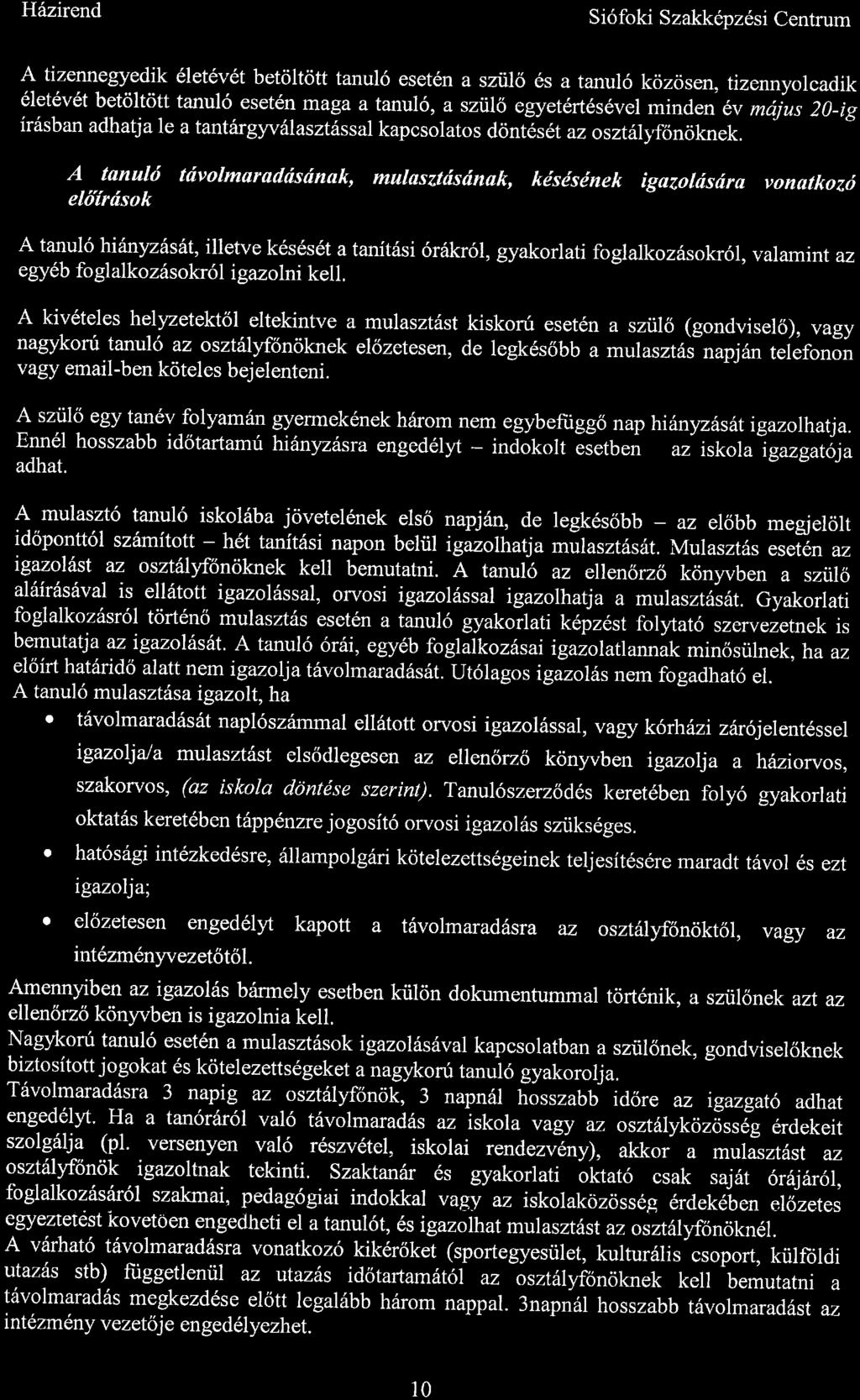 Házirend

Siófoki Szakképzési Centrum

A tizennegyedik életévét betöltött tanuló esetén a szülő és a tanuló közösen, tizennyolcadik életévét betöltött tanuló esetén maga a tanuló, a szülő egyetértésével minden év május 20-ig írásban adhatja le a tantárgyválasztással kapcsolatos döntését az osztályfőnöknek.

A tanuló távolmaradásának, mulasztásának, késésének igazolására vonatkozó előírások

A tanuló hiányzását, illetve késését a tanítási órákról, gyakorlati foglalkozásokról, valamint az egyéb foglalkozásokról igazolni kell.

A kivételes helyzetektől eltekintve a mulasztást kiskorú esetén a szülő (gondviselő), vagy nagykorú tanuló az osztályfőnöknek előzetesen, de legkésőbb a mulasztás napján telefonon vagy email-ben köteles bejelenteni.

A szülő egy tanév folyamán gyermekének három nem egybefüggő nap hiányzását igazolhatja. Ennél hosszabb időtartamú hiányzásra engedélyt – indokolt esetben az iskola igazgatója adhat.

A mulasztó tanuló iskolába jövetelének első napján, de legkésőbb – az előbb megjelölt időponttól számított – hét tanítási napon belül igazolhatja mulasztását. Mulasztás esetén az igazolást az osztályfőnöknek kell bemutatni. A tanuló az ellenőrző könyvben a szülő aláírásával is ellátott igazolással, orvosi igazolással igazolhatja a mulasztását. Gyakorlati foglalkozásról történő mulasztás esetén a tanuló gyakorlati képzést folytató szervezetnek is bemutatja az igazolását. A tanuló órái, egyéb foglalkozásai igazolatlannak minősülnek, ha az előírt határidő alatt nem igazolja távolmaradását. Utólagos igazolás nem fogadható el.
A tanuló mulasztása igazolt, ha

• távolmaradását naplószámmal ellátott orvosi igazolással, vagy kórházi zárójelentéssel igazolja/a mulasztást elsődlegesen az ellenőrző könyvben igazolja a háziorvos, szakorvos, (az iskola döntése szerint). Tanulószerződés keretében folyó gyakorlati oktatás keretében táppénzre jogosító orvosi igazolás szükséges.
• hatósági intézkedésre, állampolgári kötelezettségeinek teljesítésére maradt távol és ezt igazolja;
• előzetesen engedélyt kapott a távolmaradásra az osztályfőnöktől, vagy az intézményvezetőtől.

Amennyiben az igazolás bármely esetben külön dokumentummal történik, a szülőnek azt az ellenőrző könyvben is igazolnia kell.
Nagykorú tanuló esetén a mulasztások igazolásával kapcsolatban a szülőnek, gondviselőknek biztosított jogokat és kötelezettségeket a nagykorú tanuló gyakorolja.
Távolmaradásra 3 napig az osztályfőnök, 3 napnál hosszabb időre az igazgató adhat engedélyt. Ha a tanóráról való távolmaradás az iskola vagy az osztályközösség érdekeit szolgálja (pl. versenyen való részvétel, iskolai rendezvény), akkor a mulasztást az osztályfőnök igazoltnak tekinti. Szaktanár és gyakorlati oktató csak saját órájáról, foglalkozásáról szakmai, pedagógiai indokkal vagy az iskolaközösség érdekében előzetes egyeztetést követően engedheti el a tanulót, és igazolhat mulasztást az osztályfőnöknél.
A várható távolmaradásra vonatkozó kikérőket (sportegyesület, kulturális csoport, külföldi utazás stb) függetlenül az utazás időtartamától az osztályfőnöknek kell bemutatni a távolmaradás megkezdése előtt legalább három nappal. 3napnál hosszabb távolmaradást az intézmény vezetője engedélyezhet.

10